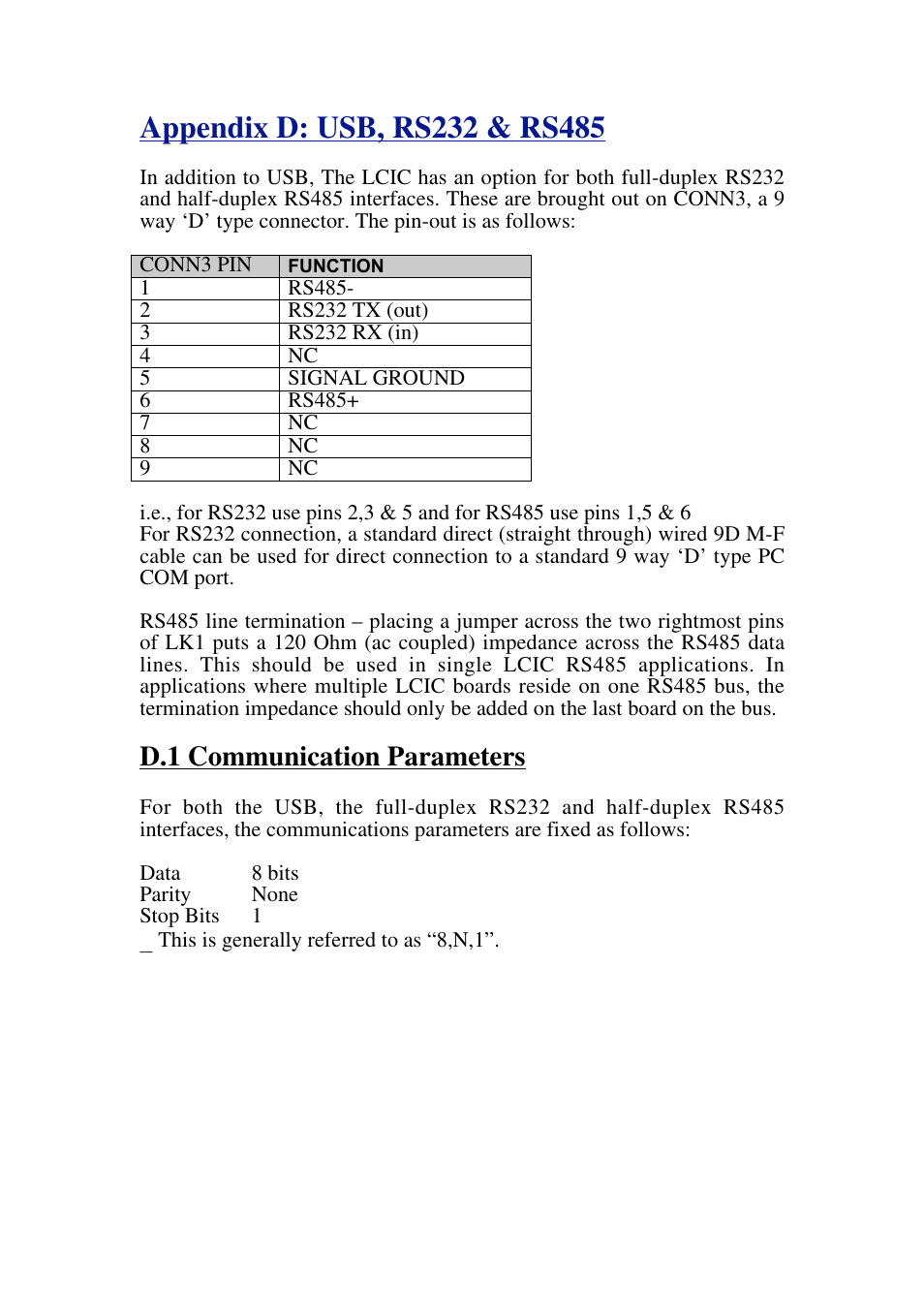 Appendix D: USB, RS232 & RS485

In addition to USB, The LCIC has an option for both full-duplex RS232 and half-duplex RS485 interfaces. These are brought out on CONN3, a 9 way ‘D’ type connector. The pin-out is as follows:

| CONN3 PIN | FUNCTION |
|---|---|
| 1 | RS485- |
| 2 | RS232 TX (out) |
| 3 | RS232 RX (in) |
| 4 | NC |
| 5 | SIGNAL GROUND |
| 6 | RS485+ |
| 7 | NC |
| 8 | NC |
| 9 | NC |

i.e., for RS232 use pins 2,3 & 5 and for RS485 use pins 1,5 & 6
For RS232 connection, a standard direct (straight through) wired 9D M-F cable can be used for direct connection to a standard 9 way ‘D’ type PC COM port.

RS485 line termination – placing a jumper across the two rightmost pins of LK1 puts a 120 Ohm (ac coupled) impedance across the RS485 data lines. This should be used in single LCIC RS485 applications. In applications where multiple LCIC boards reside on one RS485 bus, the termination impedance should only be added on the last board on the bus.

D.1 Communication Parameters

For both the USB, the full-duplex RS232 and half-duplex RS485 interfaces, the communications parameters are fixed as follows:

Data 8 bits
Parity None
Stop Bits 1
_ This is generally referred to as “8,N,1”.